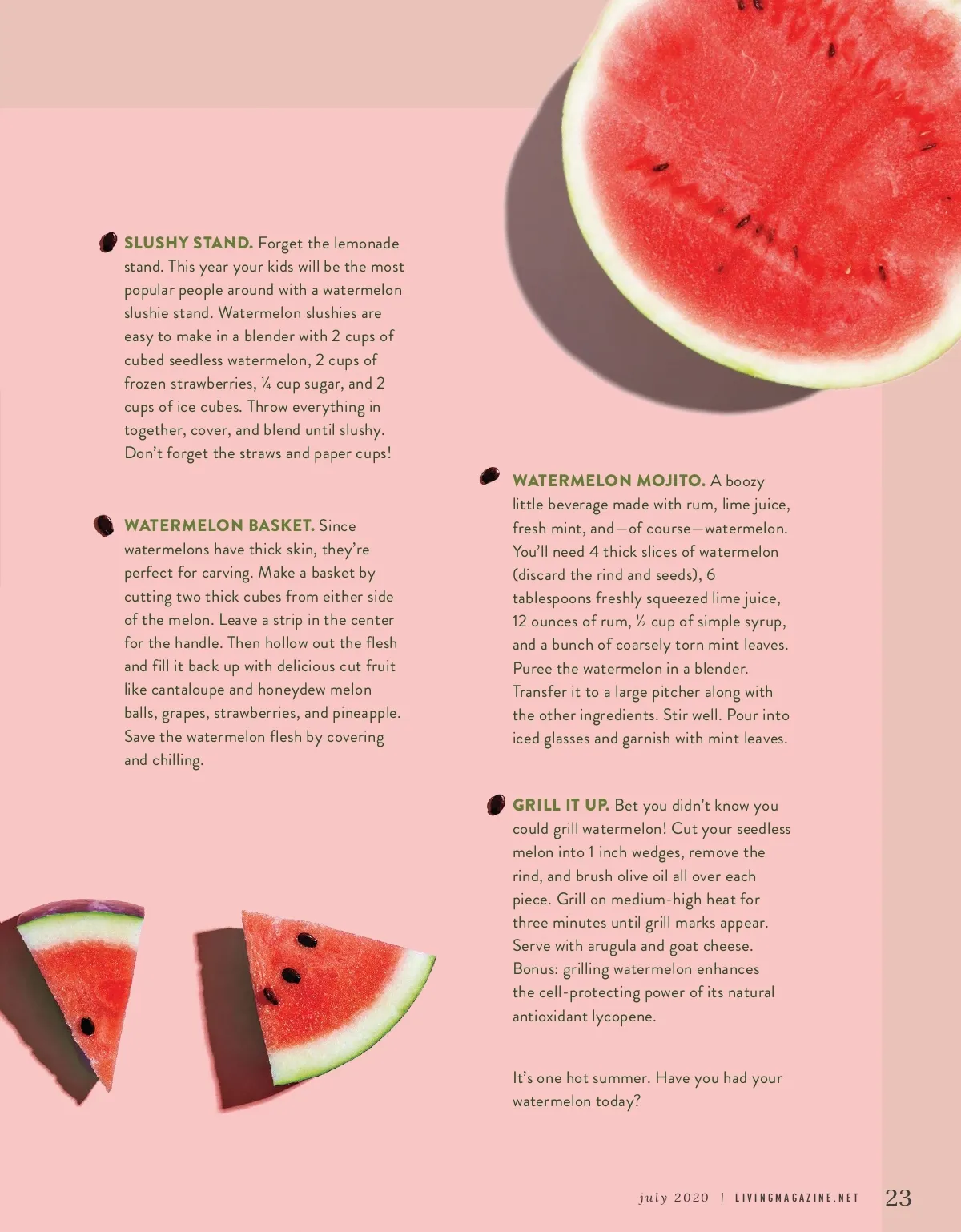 SLUSHY STAND. Forget the lemonade stand. This year your kids will be the most popular people around with a watermelon slushie stand. Watermelon slushies are easy to make in a blender with 2 cups of cubed seedless watermelon, 2 cups of frozen strawberries, ¼ cup sugar, and 2 cups of ice cubes. Throw everything in together, cover, and blend until slushy. Don't forget the straws and paper cups!

WATERMELON BASKET. Since watermelons have thick skin, they're perfect for carving. Make a basket by cutting two thick cubes from either side of the melon. Leave a strip in the center for the handle. Then hollow out the flesh and fill it back up with delicious cut fruit like cantaloupe and honeydew melon balls, grapes, strawberries, and pineapple. Save the watermelon flesh by covering and chilling.

WATERMELON MOJITO. A boozy little beverage made with rum, lime juice, fresh mint, and—of course—watermelon. You'll need 4 thick slices of watermelon (discard the rind and seeds), 6 tablespoons freshly squeezed lime juice, 12 ounces of rum, ½ cup of simple syrup, and a bunch of coarsely torn mint leaves. Puree the watermelon in a blender. Transfer it to a large pitcher along with the other ingredients. Stir well. Pour into iced glasses and garnish with mint leaves.

GRILL IT UP. Bet you didn't know you could grill watermelon! Cut your seedless melon into 1 inch wedges, remove the rind, and brush olive oil all over each piece. Grill on medium-high heat for three minutes until grill marks appear. Serve with arugula and goat cheese. Bonus: grilling watermelon enhances the cell-protecting power of its natural antioxidant lycopene.

It's one hot summer. Have you had your watermelon today?

july 2020 | LIVINGMAGAZINE.NET 23